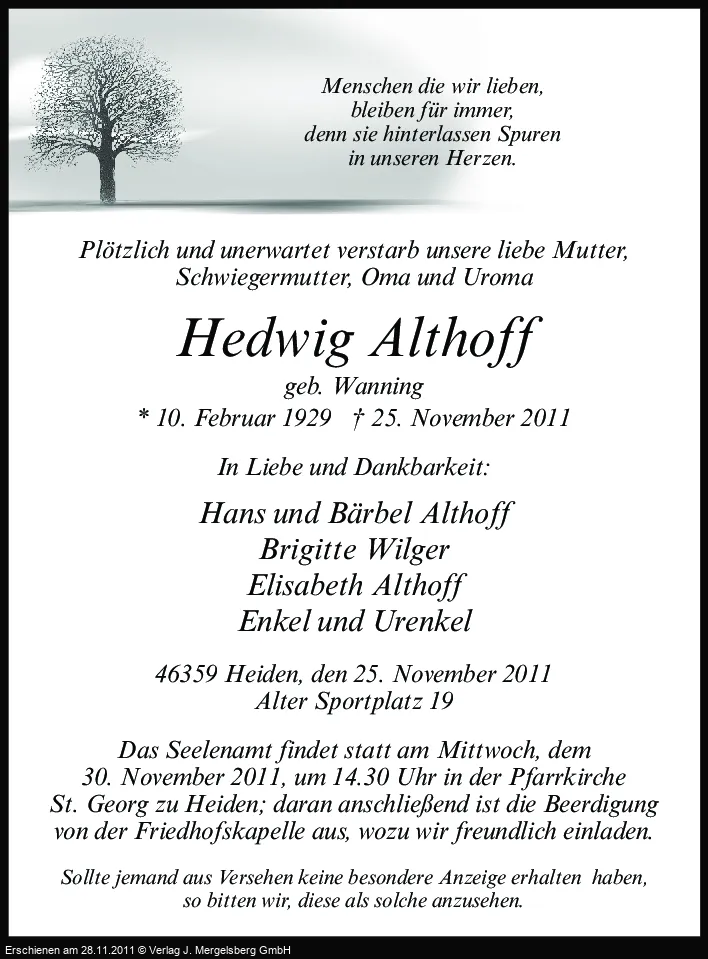 Menschen die wir lieben,
bleiben für immer,
denn sie hinterlassen Spuren
in unseren Herzen.

Plötzlich und unerwartet verstarb unsere liebe Mutter, Schwiegermutter, Oma und Uroma

Hedwig Althoff
geb. Wanning
* 10. Februar 1929 † 25. November 2011

In Liebe und Dankbarkeit:

Hans und Bärbel Althoff
Brigitte Wilger
Elisabeth Althoff
Enkel und Urenkel

46359 Heiden, den 25. November 2011
Alter Sportplatz 19

Das Seelenamt findet statt am Mittwoch, dem 30. November 2011, um 14.30 Uhr in der Pfarrkirche St. Georg zu Heiden; daran anschließend ist die Beerdigung von der Friedhofskapelle aus, wozu wir freundlich einladen.

Sollte jemand aus Versehen keine besondere Anzeige erhalten haben, so bitten wir, diese als solche anzusehen.

Erschienen am 28.11.2011 © Verlag J. Mergelsberg GmbH